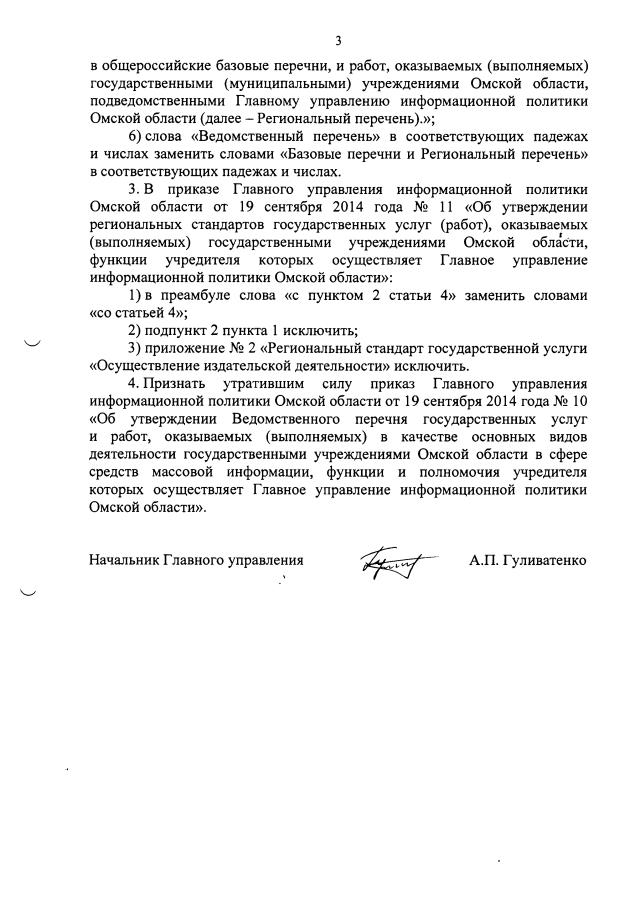 3

в общероссийские базовые перечни, и работ, оказываемых (выполняемых) государственными (муниципальными) учреждениями Омской области, подведомственными Главному управлению информационной политики Омской области (далее – Региональный перечень).»;

6) слова «Ведомственный перечень» в соответствующих падежах и числах заменить словами «Базовые перечни и Региональный перечень» в соответствующих падежах и числах.

3. В приказе Главного управления информационной политики Омской области от 19 сентября 2014 года № 11 «Об утверждении региональных стандартов государственных услуг (работ), оказываемых (выполняемых) государственными учреждениями Омской области, функции учредителя которых осуществляет Главное управление информационной политики Омской области»:

1) в преамбуле слова «с пунктом 2 статьи 4» заменить словами «со статьей 4»;

2) подпункт 2 пункта 1 исключить;

3) приложение № 2 «Региональный стандарт государственной услуги «Осуществление издательской деятельности» исключить.

4. Признать утратившим силу приказ Главного управления информационной политики Омской области от 19 сентября 2014 года № 10 «Об утверждении Ведомственного перечня государственных услуг и работ, оказываемых (выполняемых) в качестве основных видов деятельности государственными учреждениями Омской области в сфере средств массовой информации, функции и полномочия учредителя которых осуществляет Главное управление информационной политики Омской области».

Начальник Главного управления А.П. Гуливатенко